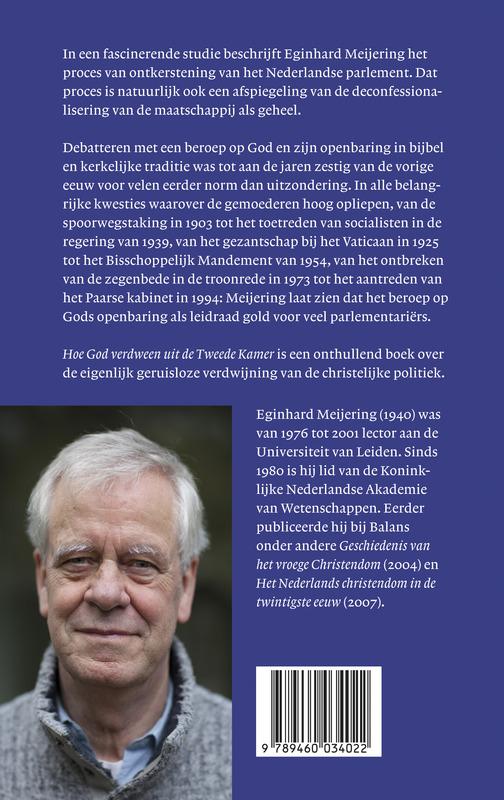 In een fascinerende studie beschrijft Eginhard Meijering het proces van ontkerstening van het Nederlandse parlement. Dat proces is natuurlijk ook een afspiegeling van de deconfessionalisering van de maatschappij als geheel.

Debatteren met een beroep op God en zijn openbaring in bijbel en kerkelijke traditie was tot aan de jaren zestig van de vorige eeuw voor velen eerder norm dan uitzondering. In alle belangrijke kwesties waarover de gemoederen hoog opliepen, van de spoorwegstaking in 1903 tot het toetreden van socialisten in de regering van 1939, van het gezantschap bij het Vaticaan in 1925 tot het Bisschoppelijk Mandement van 1954, van het ontbreken van de zegenbede in de troonrede in 1973 tot het aantreden van het Paarse kabinet in 1994: Meijering laat zien dat het beroep op Gods openbaring als leidraad gold voor veel parlementariërs.

Hoe God verdween uit de Tweede Kamer is een onthullend boek over de eigenlijk geruisloze verdwijning van de christelijke politiek.

Eginhard Meijering (1940) was van 1976 tot 2001 lector aan de Universiteit van Leiden. Sinds 1980 is hij lid van de Koninklijke Nederlandse Akademie van Wetenschappen. Eerder publiceerde hij bij Balans onder andere Geschiedenis van het vroege Christendom (2004) en Het Nederlands christendom in de twintigste eeuw (2007).

9 789460 034022